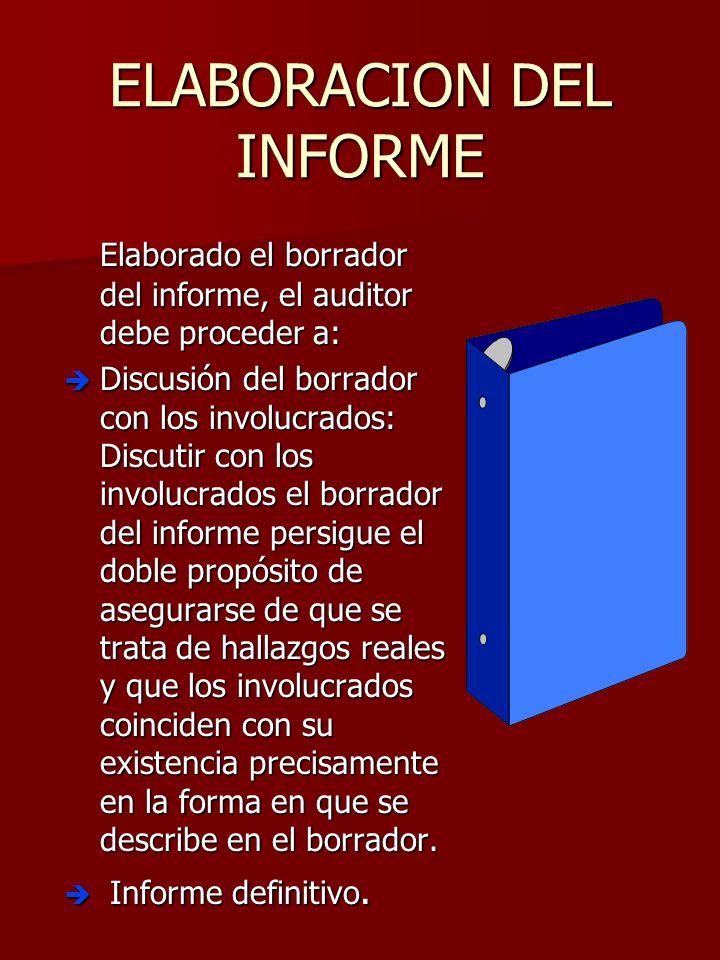 ELABORACION DEL INFORME

Elaborado el borrador del informe, el auditor debe proceder a:

➔ Discusión del borrador con los involucrados: Discutir con los involucrados el borrador del informe persigue el doble propósito de asegurarse de que se trata de hallazgos reales y que los involucrados coinciden con su existencia precisamente en la forma en que se describe en el borrador.

➔ Informe definitivo.